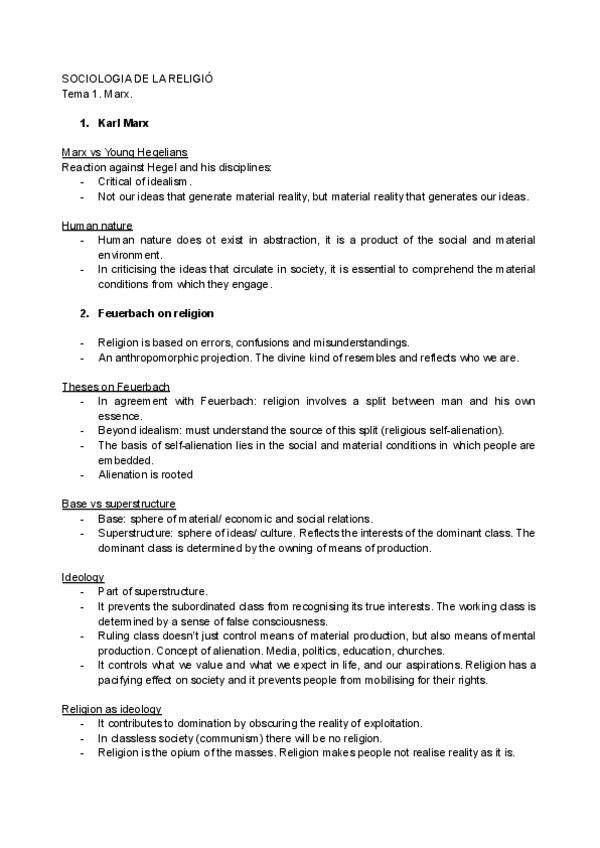 SOCIOLOGIA DE LA RELIGIÓ
Tema 1. Marx.

1. Karl Marx

Marx vs Young Hegelians
Reaction against Hegel and his disciplines:
- Critical of idealism.
- Not our ideas that generate material reality, but material reality that generates our ideas.

Human nature
- Human nature does ot exist in abstraction, it is a product of the social and material environment.
- In criticising the ideas that circulate in society, it is essential to comprehend the material conditions from which they engage.

2. Feuerbach on religion

- Religion is based on errors, confusions and misunderstandings.
- An anthropomorphic projection. The divine kind of resembles and reflects who we are.

Theses on Feuerbach
- In agreement with Feuerbach: religion involves a split between man and his own essence.
- Beyond idealism: must understand the source of this split (religious self-alienation).
- The basis of self-alienation lies in the social and material conditions in which people are embedded.
- Alienation is rooted

Base vs superstructure
- Base: sphere of material/ economic and social relations.
- Superstructure: sphere of ideas/ culture. Reflects the interests of the dominant class. The dominant class is determined by the owning of means of production.

Ideology
- Part of superstructure.
- It prevents the subordinated class from recognising its true interests. The working class is determined by a sense of false consciousness.
- Ruling class doesn't just control means of material production, but also means of mental production. Concept of alienation. Media, politics, education, churches.
- It controls what we value and what we expect in life, and our aspirations. Religion has a pacifying effect on society and it prevents people from mobilising for their rights.

Religion as ideology
- It contributes to domination by obscuring the reality of exploitation.
- In classless society (communism) there will be no religion.
- Religion is the opium of the masses. Religion makes people not realise reality as it is.